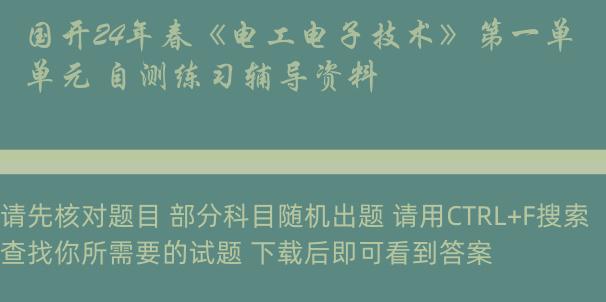 国开24年春《电工电子技术》第一单单元 自测练习辅导资料

请先核对题目 部分科目随机出题 请用CTRL+F搜索查找你所需要的试题 下载后即可看到答案